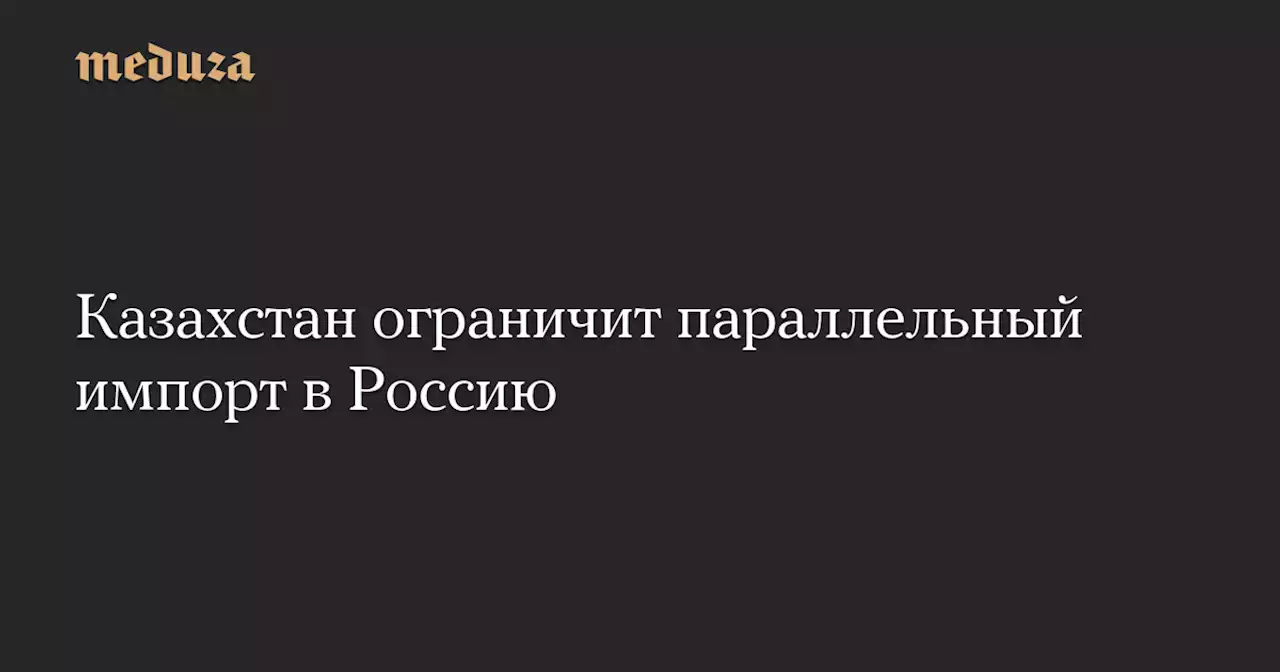 meduza

Казахстан ограничит параллельный импорт в Россию